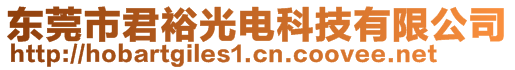 东莞市君裕光电科技有限公司
http://hobartgiles1.cn.coovee.net